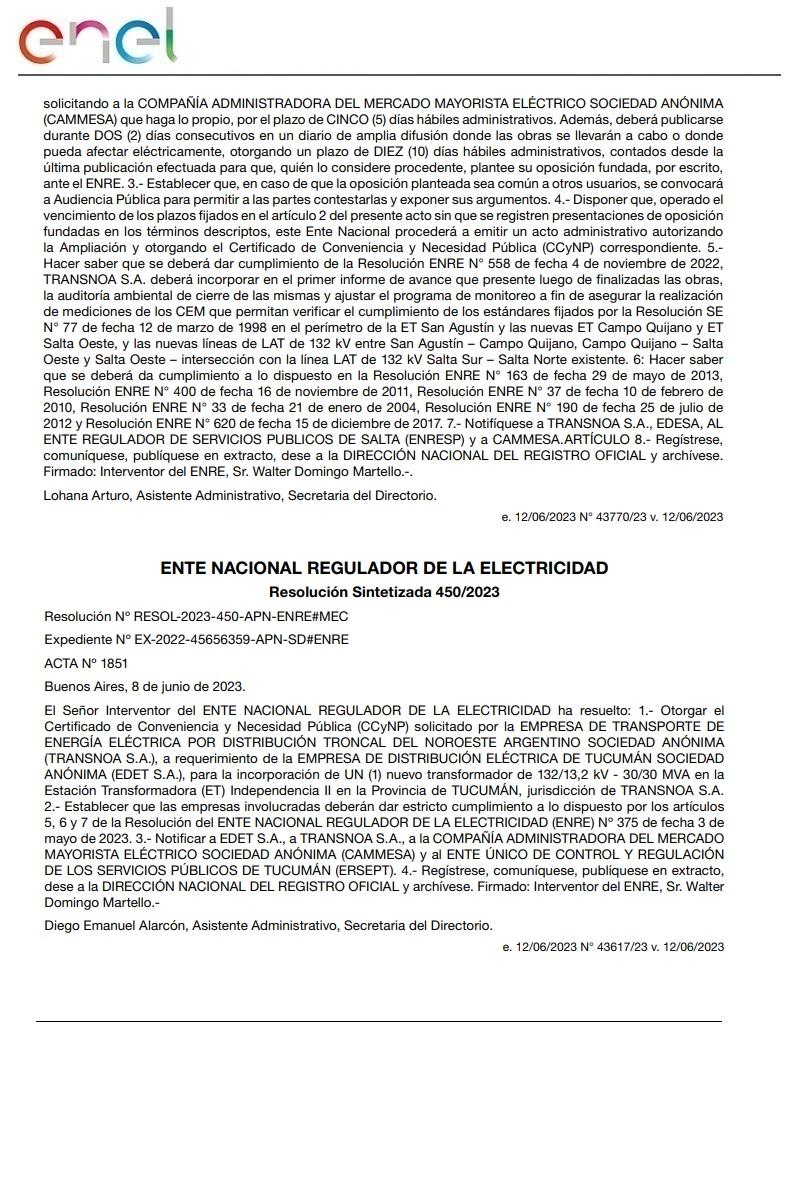 enel

solicitando a la COMPAÑÍA ADMINISTRADORA DEL MERCADO MAYORISTA ELÉCTRICO SOCIEDAD ANÓNIMA (CAMMESA) que haga lo propio, por el plazo de CINCO (5) días hábiles administrativos. Además, deberá publicarse durante DOS (2) días consecutivos en un diario de amplia difusión donde las obras se llevarán a cabo o donde pueda afectar eléctricamente, otorgando un plazo de DIEZ (10) días hábiles administrativos, contados desde la última publicación efectuada para que, quién lo considere procedente, plantee su oposición fundada, por escrito, ante el ENRE. 3.- Establecer que, en caso de que la oposición planteada sea común a otros usuarios, se convocará a Audiencia Pública para permitir a las partes contestarlas y exponer sus argumentos. 4.- Disponer que, operado el vencimiento de los plazos fijados en el artículo 2 del presente acto sin que se registren presentaciones de oposición fundadas en los términos descriptos, este Ente Nacional procederá a emitir un acto administrativo autorizando la Ampliación y otorgando el Certificado de Conveniencia y Necesidad Pública (CCyNP) correspondiente. 5.- Hacer saber que se deberá dar cumplimiento de la Resolución ENRE N° 558 de fecha 4 de noviembre de 2022, TRANSNOA S.A. deberá incorporar en el primer informe de avance que presente luego de finalizadas las obras, la auditoría ambiental de cierre de las mismas y ajustar el programa de monitoreo a fin de asegurar la realización de mediciones de los CEM que permitan verificar el cumplimiento de los estándares fijados por la Resolución SE N° 77 de fecha 12 de marzo de 1998 en el perímetro de la ET San Agustín y las nuevas ET Campo Quijano y ET Salta Oeste, y las nuevas líneas de LAT de 132 kV entre San Agustín – Campo Quijano, Campo Quijano – Salta Oeste y Salta Oeste – intersección con la línea LAT de 132 kV Salta Sur – Salta Norte existente. 6: Hacer saber que se deberá da cumplimiento a lo dispuesto en la Resolución ENRE N° 163 de fecha 29 de mayo de 2013, Resolución ENRE N° 400 de fecha 16 de noviembre de 2011, Resolución ENRE N° 37 de fecha 10 de febrero de 2010, Resolución ENRE N° 33 de fecha 21 de enero de 2004, Resolución ENRE N° 190 de fecha 25 de julio de 2012 y Resolución ENRE N° 620 de fecha 15 de diciembre de 2017. 7.- Notifíquese a TRANSNOA S.A., EDESA, AL ENTE REGULADOR DE SERVICIOS PUBLICOS DE SALTA (ENRESP) y a CAMMESA.ARTÍCULO 8.- Regístrese, comuníquese, publíquese en extracto, dese a la DIRECCIÓN NACIONAL DEL REGISTRO OFICIAL y archívese. Firmado: Interventor del ENRE, Sr. Walter Domingo Martello.-.

Lohana Arturo, Asistente Administrativo, Secretaria del Directorio.

e. 12/06/2023 N° 43770/23 v. 12/06/2023

ENTE NACIONAL REGULADOR DE LA ELECTRICIDAD
Resolución Sintetizada 450/2023

Resolución N° RESOL-2023-450-APN-ENRE#MEC

Expediente N° EX-2022-45656359-APN-SD#ENRE

ACTA N° 1851

Buenos Aires, 8 de junio de 2023.

El Señor Interventor del ENTE NACIONAL REGULADOR DE LA ELECTRICIDAD ha resuelto: 1.- Otorgar el Certificado de Conveniencia y Necesidad Pública (CCyNP) solicitado por la EMPRESA DE TRANSPORTE DE ENERGÍA ELÉCTRICA POR DISTRIBUCIÓN TRONCAL DEL NOROESTE ARGENTINO SOCIEDAD ANÓNIMA (TRANSNOA S.A.), a requerimiento de la EMPRESA DE DISTRIBUCIÓN ELÉCTRICA DE TUCUMÁN SOCIEDAD ANÓNIMA (EDET S.A.), para la incorporación de UN (1) nuevo transformador de 132/13,2 kV - 30/30 MVA en la Estación Transformadora (ET) Independencia II en la Provincia de TUCUMÁN, jurisdicción de TRANSNOA S.A. 2.- Establecer que las empresas involucradas deberán dar estricto cumplimiento a lo dispuesto por los artículos 5, 6 y 7 de la Resolución del ENTE NACIONAL REGULADOR DE LA ELECTRICIDAD (ENRE) N° 375 de fecha 3 de mayo de 2023. 3.- Notificar a EDET S.A., a TRANSNOA S.A., a la COMPAÑÍA ADMINISTRADORA DEL MERCADO MAYORISTA ELÉCTRICO SOCIEDAD ANÓNIMA (CAMMESA) y al ENTE ÚNICO DE CONTROL Y REGULACIÓN DE LOS SERVICIOS PÚBLICOS DE TUCUMÁN (ERSEPT). 4.- Regístrese, comuníquese, publíquese en extracto, dese a la DIRECCIÓN NACIONAL DEL REGISTRO OFICIAL y archívese. Firmado: Interventor del ENRE, Sr. Walter Domingo Martello.-

Diego Emanuel Alarcón, Asistente Administrativo, Secretaria del Directorio.

e. 12/06/2023 N° 43617/23 v. 12/06/2023